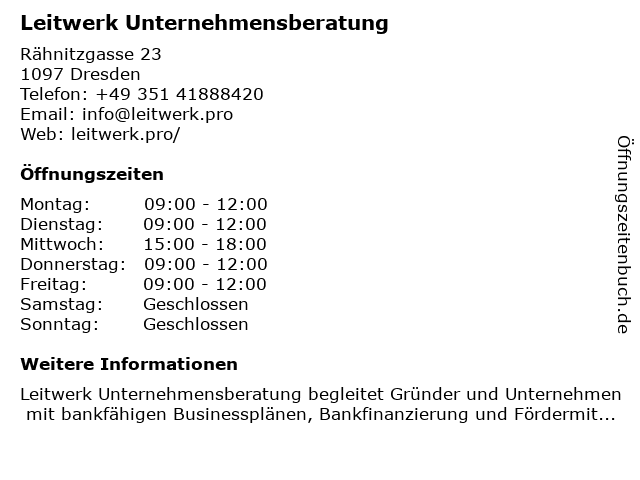 Leitwerk Unternehmensberatung

Rähnitzgasse 23
1097 Dresden
Telefon: +49 351 41888420
Email: info@leitwerk.pro
Web: leitwerk.pro/

Öffnungszeiten

Montag: 09:00 - 12:00
Dienstag: 09:00 - 12:00
Mittwoch: 15:00 - 18:00
Donnerstag: 09:00 - 12:00
Freitag: 09:00 - 12:00
Samstag: Geschlossen
Sonntag: Geschlossen

Weitere Informationen

Leitwerk Unternehmensberatung begleitet Gründer und Unternehmen mit bankfähigen Businessplänen, Bankfinanzierung und Fördermit...

Öffnungszeitenbuch.de